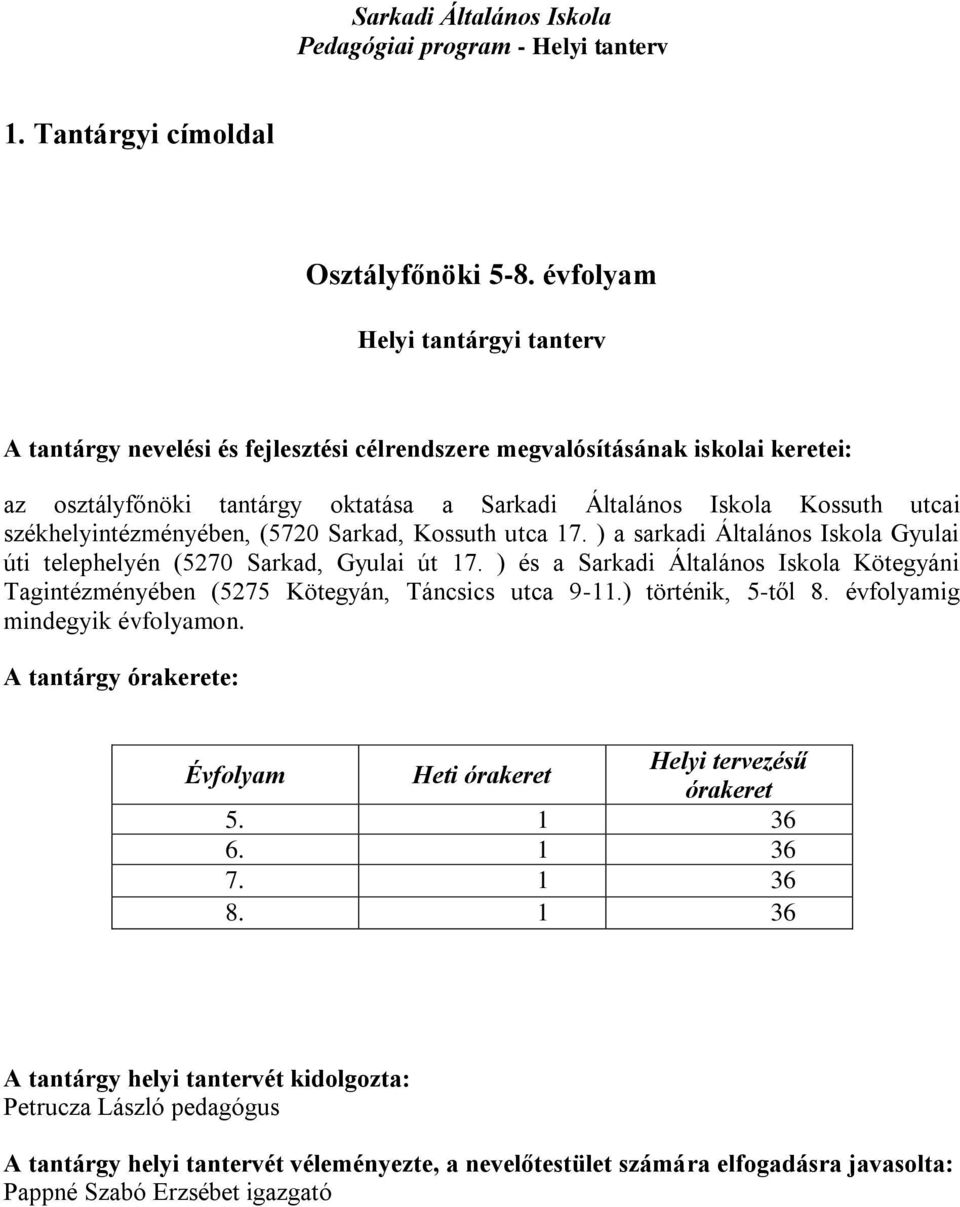 Sarkadi Általános Iskola
Pedagógiai program - Helyi tanterv

1. Tantárgyi címoldal

Osztályfőnöki 5-8. évfolyam

Helyi tantárgyi tanterv

A tantárgy nevelési és fejlesztési célrendszere megvalósításának iskolai keretei:

az osztályfőnöki tantárgy oktatása a Sarkadi Általános Iskola Kossuth utcai székhelyintézményében, (5720 Sarkad, Kossuth utca 17. ) a sarkadi Általános Iskola Gyulai úti telephelyén (5270 Sarkad, Gyulai út 17. ) és a Sarkadi Általános Iskola Kötegyáni Tagintézményében (5275 Kötegyán, Táncsics utca 9-11.) történik, 5-től 8. évfolyamig mindegyik évfolyamon.

A tantárgy órakerete:

| Évfolyam | Heti órakeret | Helyi tervezésű órakeret |
|---|---|---|
| 5. | 1 | 36 |
| 6. | 1 | 36 |
| 7. | 1 | 36 |
| 8. | 1 | 36 |

A tantárgy helyi tantervét kidolgozta:
Petrucza László pedagógus

A tantárgy helyi tantervét véleményezte, a nevelőtestület számára elfogadásra javasolta:
Pappné Szabó Erzsébet igazgató